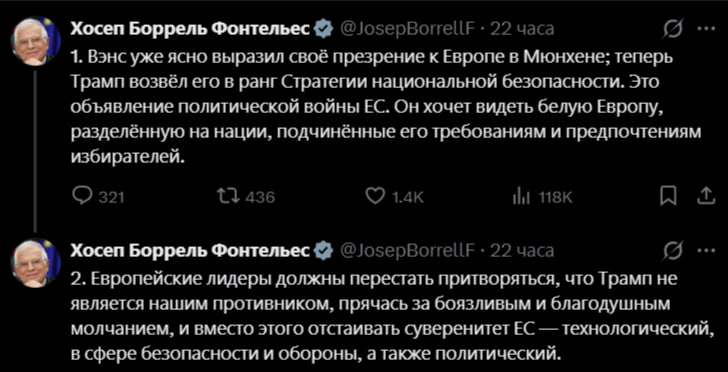 Хосеп Боррель Фонтельес @JosepBorrellF · 22 часа
1. Вэнс уже ясно выразил своё презрение к Европе в Мюнхене; теперь Трамп возвёл его в ранг Стратегии национальной безопасности. Это объявление политической войны ЕС. Он хочет видеть белую Европу, разделённую на нации, подчинённые его требованиям и предпочтениям избирателей.

321 436 1.4K 118K

Хосеп Боррель Фонтельес @JosepBorrellF · 22 часа
2. Европейские лидеры должны перестать притворяться, что Трамп не является нашим противником, прячась за боязливым и благодушным молчанием, и вместо этого отстаивать суверенитет ЕС — технологический, в сфере безопасности и обороны, а также политический.